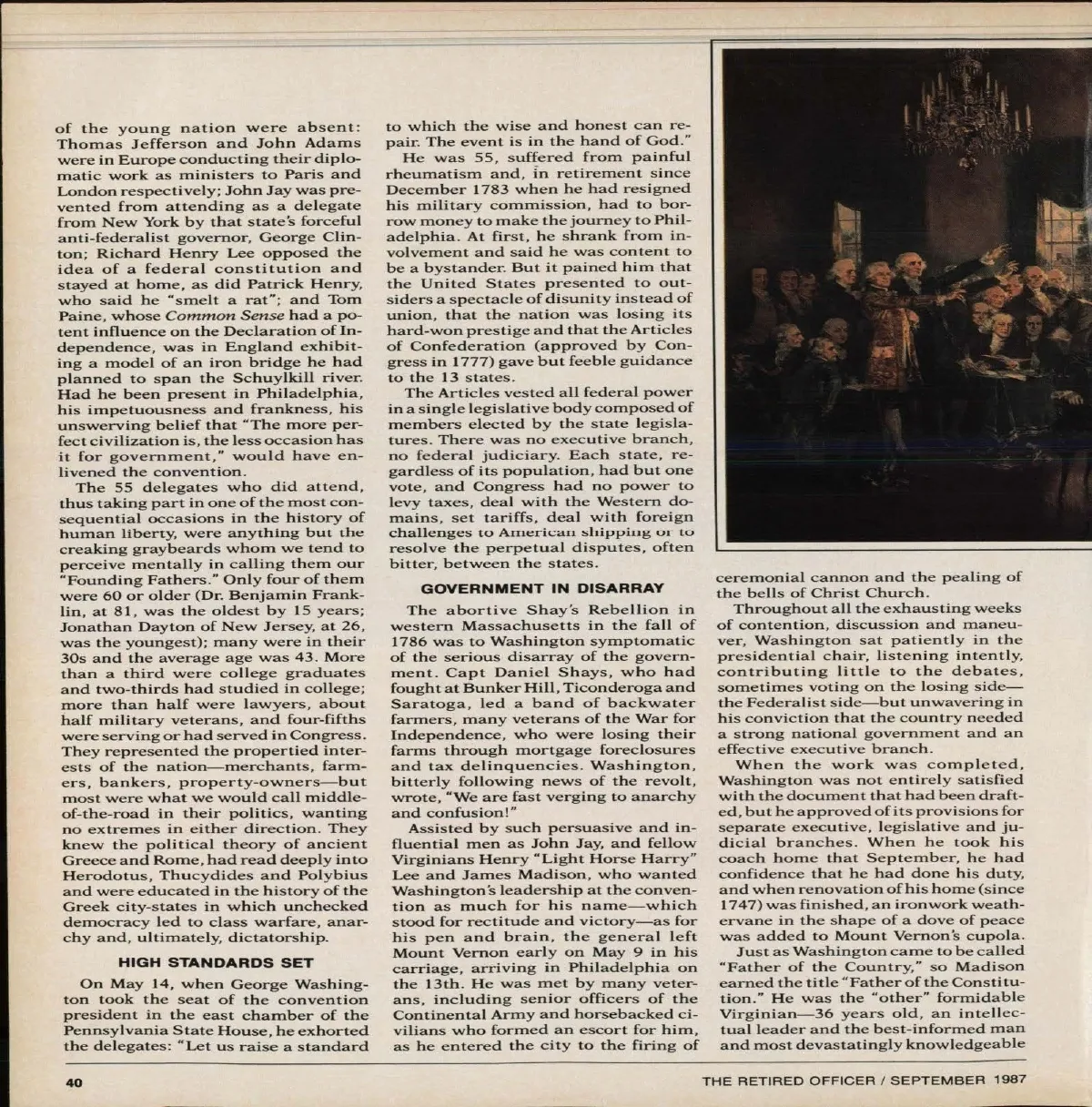 of the young nation were absent: Thomas Jefferson and John Adams were in Europe conducting their diplomatic work as ministers to Paris and London respectively; John Jay was prevented from attending as a delegate from New York by that state's forceful anti-federalist governor, George Clinton; Richard Henry Lee opposed the idea of a federal constitution and stayed at home, as did Patrick Henry, who said he "smelt a rat"; and Tom Paine, whose Common Sense had a potent influence on the Declaration of Independence, was in England exhibiting a model of an iron bridge he had planned to span the Schuylkill river. Had he been present in Philadelphia, his impetuousness and frankness, his unswerving belief that "The more perfect civilization is, the less occasion has it for government," would have enlivened the convention.

The 55 delegates who did attend, thus taking part in one of the most consequential occasions in the history of human liberty, were anything but the creaking graybeards whom we tend to perceive mentally in calling them our "Founding Fathers." Only four of them were 60 or older (Dr. Benjamin Franklin, at 81, was the oldest by 15 years; Jonathan Dayton of New Jersey, at 26, was the youngest); many were in their 30s and the average age was 43. More than a third were college graduates and two-thirds had studied in college; more than half were lawyers, about half military veterans, and four-fifths were serving or had served in Congress. They represented the propertied interests of the nation—merchants, farmers, bankers, property-owners—but most were what we would call middle-of-the-road in their politics, wanting no extremes in either direction. They knew the political theory of ancient Greece and Rome, had read deeply into Herodotus, Thucydides and Polybius and were educated in the history of the Greek city-states in which unchecked democracy led to class warfare, anarchy and, ultimately, dictatorship.

HIGH STANDARDS SET

On May 14, when George Washington took the seat of the convention president in the east chamber of the Pennsylvania State House, he exhorted the delegates: "Let us raise a standard to which the wise and honest can repair. The event is in the hand of God."

He was 55, suffered from painful rheumatism and, in retirement since December 1783 when he had resigned his military commission, had to borrow money to make the journey to Philadelphia. At first, he shrank from involvement and said he was content to be a bystander. But it pained him that the United States presented to outsiders a spectacle of disunity instead of union, that the nation was losing its hard-won prestige and that the Articles of Confederation (approved by Congress in 1777) gave but feeble guidance to the 13 states.

The Articles vested all federal power in a single legislative body composed of members elected by the state legislatures. There was no executive branch, no federal judiciary. Each state, regardless of its population, had but one vote, and Congress had no power to levy taxes, deal with the Western domains, set tariffs, deal with foreign challenges to American shipping or to resolve the perpetual disputes, often bitter, between the states.

GOVERNMENT IN DISARRAY

The abortive Shay's Rebellion in western Massachusetts in the fall of 1786 was to Washington symptomatic of the serious disarray of the government. Capt Daniel Shays, who had fought at Bunker Hill, Ticonderoga and Saratoga, led a band of backwater farmers, many veterans of the War for Independence, who were losing their farms through mortgage foreclosures and tax delinquencies. Washington, bitterly following news of the revolt, wrote, "We are fast verging to anarchy and confusion!"

Assisted by such persuasive and influential men as John Jay, and fellow Virginians Henry "Light Horse Harry" Lee and James Madison, who wanted Washington's leadership at the convention as much for his name—which stood for rectitude and victory—as for his pen and brain, the general left Mount Vernon early on May 9 in his carriage, arriving in Philadelphia on the 13th. He was met by many veterans, including senior officers of the Continental Army and horsebacked civilians who formed an escort for him, as he entered the city to the firing of ceremonial cannon and the pealing of the bells of Christ Church.

Throughout all the exhausting weeks of contention, discussion and maneuver, Washington sat patiently in the presidential chair, listening intently, contributing little to the debates, sometimes voting on the losing side—the Federalist side—but unwavering in his conviction that the country needed a strong national government and an effective executive branch.

When the work was completed, Washington was not entirely satisfied with the document that had been drafted, but he approved of its provisions for separate executive, legislative and judicial branches. When he took his coach home that September, he had confidence that he had done his duty, and when renovation of his home (since 1747) was finished, an ironwork weathervane in the shape of a dove of peace was added to Mount Vernon's cupola.

Just as Washington came to be called "Father of the Country," so Madison earned the title "Father of the Constitution." He was the "other" formidable Virginian—36 years old, an intellectual leader and the best-informed man and most devastatingly knowledgeable

40

THE RETIRED OFFICER / SEPTEMBER 1987